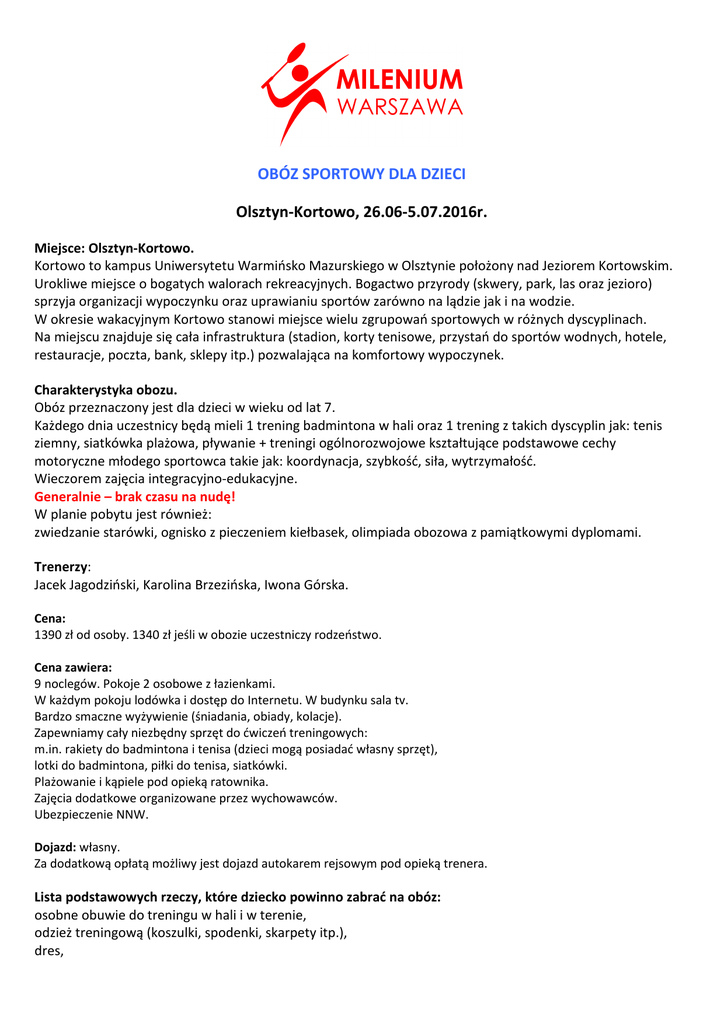 MILENIUM
WARSZAWA

OBÓZ SPORTOWY DLA DZIECI

Olsztyn-Kortowo, 26.06-5.07.2016r.

Miejsce: Olsztyn-Kortowo.
Kortowo to kampus Uniwersytetu Warmińsko Mazurskiego w Olsztynie położony nad Jeziorem Kortowskim. Urokliwe miejsce o bogatych walorach rekreacyjnych. Bogactwo przyrody (skwery, park, las oraz jezioro) sprzyja organizacji wypoczynku oraz uprawianiu sportów zarówno na lądzie jak i na wodzie.
W okresie wakacyjnym Kortowo stanowi miejsce wielu zgrupowań sportowych w różnych dyscyplinach.
Na miejscu znajduje się cała infrastruktura (stadion, korty tenisowe, przystań do sportów wodnych, hotele, restauracje, poczta, bank, sklepy itp.) pozwalająca na komfortowy wypoczynek.

Charakterystyka obozu.
Obóz przeznaczony jest dla dzieci w wieku od lat 7.
Każdego dnia uczestnicy będą mieli 1 trening badmintona w hali oraz 1 trening z takich dyscyplin jak: tenis ziemny, siatkówka plażowa, pływanie + treningi ogólnorozwojowe kształtujące podstawowe cechy motoryczne młodego sportowca takie jak: koordynacja, szybkość, siła, wytrzymałość.
Wieczorem zajęcia integracyjno-edukacyjne.
Generalnie – brak czasu na nudę!
W planie pobytu jest również:
zwiedzanie starówki, ognisko z pieczeniem kiełbasek, olimpiada obozowa z pamiątkowymi dyplomami.

Trenerzy:
Jacek Jagodziński, Karolina Brzezińska, Iwona Górska.

Cena:
1390 zł od osoby. 1340 zł jeśli w obozie uczestniczy rodzeństwo.

Cena zawiera:
9 noclegów. Pokoje 2 osobowe z łazienkami.
W każdym pokoju lodówka i dostęp do Internetu. W budynku sala tv.
Bardzo smaczne wyżywienie (śniadania, obiady, kolacje).
Zapewniamy cały niezbędny sprzęt do ćwiczeń treningowych:
m.in. rakiety do badmintona i tenisa (dzieci mogą posiadać własny sprzęt),
lotki do badmintona, piłki do tenisa, siatkówki.
Plażowanie i kąpiele pod opieką ratownika.
Zajęcia dodatkowe organizowane przez wychowawców.
Ubezpieczenie NNW.

Dojazd: własny.
Za dodatkową opłatą możliwy jest dojazd autokarem rejsowym pod opieką trenera.

Lista podstawowych rzeczy, które dziecko powinno zabrać na obóz:
osobne obuwie do treningu w hali i w terenie,
odzież treningową (koszulki, spodenki, skarpety itp.),
dres,